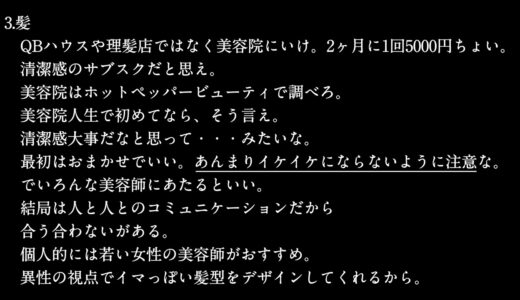 3.髪
QBハウスや理髪店ではなく美容院にいけ。2ヶ月に1回5000円ちょい。
清潔感のサブスクだと思え。
美容院はホットペッパービューティで調べろ。
美容院人生で初めてなら、そう言え。
清潔感大事だなと思って・・・みたいな。
最初はおまかせでいい。あんまりイケイケにならないように注意な。
でいろんな美容師にあたるといい。
結局は人と人とのコミュニケーションだから
合う合わないがある。
個人的には若い女性の美容師がおすすめ。
異性の視点でイマっぽい髪型をデザインしてくれるから。